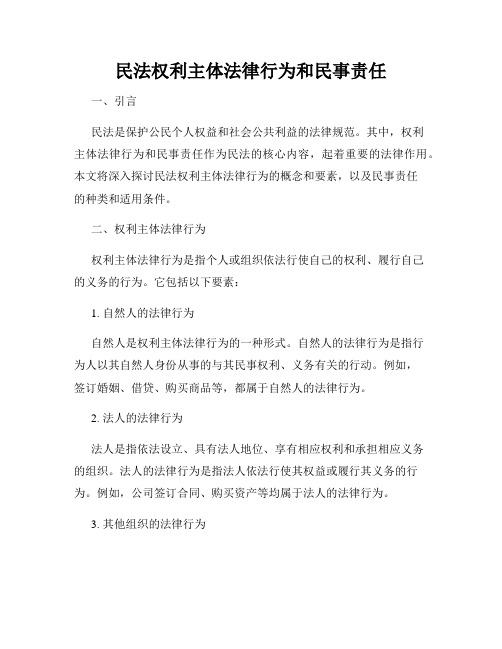 民法权利主体法律行为和民事责任

一、引言

民法是保护公民个人权益和社会公共利益的法律规范。其中，权利主体法律行为和民事责任作为民法的核心内容，起着重要的法律作用。本文将深入探讨民法权利主体法律行为的概念和要素，以及民事责任的种类和适用条件。

二、权利主体法律行为

权利主体法律行为是指个人或组织依法行使自己的权利、履行自己的义务的行为。它包括以下要素：

1. 自然人的法律行为

自然人是权利主体法律行为的一种形式。自然人的法律行为是指行为人以其自然人身份从事的与其民事权利、义务有关的行动。例如，签订婚姻、借贷、购买商品等，都属于自然人的法律行为。

2. 法人的法律行为

法人是指依法设立、具有法人地位、享有相应权利和承担相应义务的组织。法人的法律行为是指法人依法行使其权益或履行其义务的行为。例如，公司签订合同、购买资产等均属于法人的法律行为。

3. 其他组织的法律行为